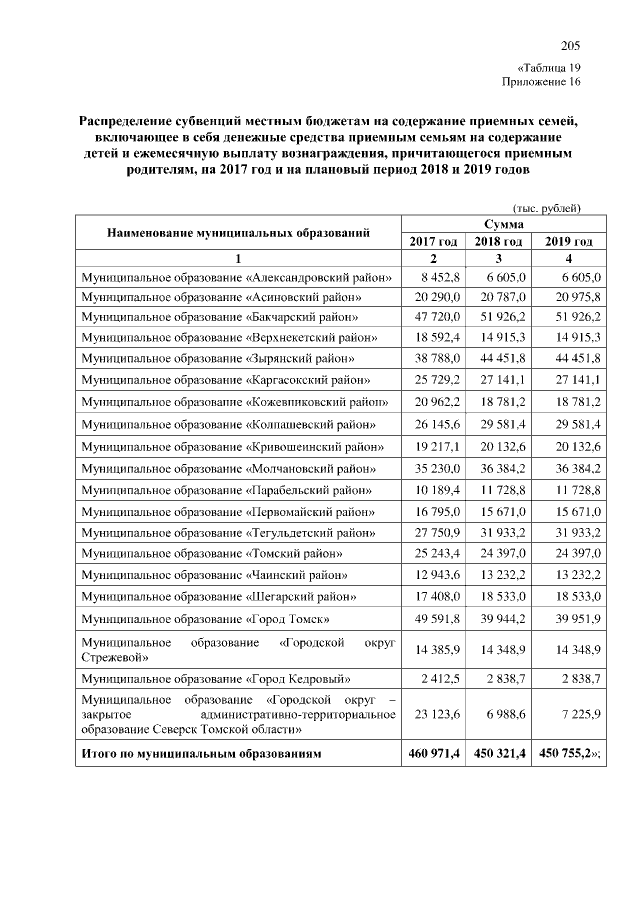 205

«Таблица 19
Приложение 16

Распределение субвенций местным бюджетам на содержание приемных семей, включающее в себя денежные средства приемным семьям на содержание детей и ежемесячную выплату вознаграждения, причитающегося приемным родителям, на 2017 год и на плановый период 2018 и 2019 годов

(тыс. рублей)

| Наименование муниципальных образований | Сумма | | |
|---|---|---|---|
| | 2017 год | 2018 год | 2019 год |
| 1 | 2 | 3 | 4 |
| Муниципальное образование «Александровский район» | 8 452,8 | 6 605,0 | 6 605,0 |
| Муниципальное образование «Асиновский район» | 20 290,0 | 20 787,0 | 20 975,8 |
| Муниципальное образование «Бакчарский район» | 47 720,0 | 51 926,2 | 51 926,2 |
| Муниципальное образование «Верхнекетский район» | 18 592,4 | 14 915,3 | 14 915,3 |
| Муниципальное образование «Зырянский район» | 38 788,0 | 44 451,8 | 44 451,8 |
| Муниципальное образование «Каргасокский район» | 25 729,2 | 27 141,1 | 27 141,1 |
| Муниципальное образование «Кожевниковский район» | 20 962,2 | 18 781,2 | 18 781,2 |
| Муниципальное образование «Колпашевский район» | 26 145,6 | 29 581,4 | 29 581,4 |
| Муниципальное образование «Кривошеинский район» | 19 217,1 | 20 132,6 | 20 132,6 |
| Муниципальное образование «Молчановский район» | 35 230,0 | 36 384,2 | 36 384,2 |
| Муниципальное образование «Парабельский район» | 10 189,4 | 11 728,8 | 11 728,8 |
| Муниципальное образование «Первомайский район» | 16 795,0 | 15 671,0 | 15 671,0 |
| Муниципальное образование «Тегульдетский район» | 27 750,9 | 31 933,2 | 31 933,2 |
| Муниципальное образование «Томский район» | 25 243,4 | 24 397,0 | 24 397,0 |
| Муниципальное образование «Чаинский район» | 12 943,6 | 13 232,2 | 13 232,2 |
| Муниципальное образование «Шегарский район» | 17 408,0 | 18 533,0 | 18 533,0 |
| Муниципальное образование «Город Томск» | 49 591,8 | 39 944,2 | 39 951,9 |
| Муниципальное образование «Городской округ Стрежевой» | 14 385,9 | 14 348,9 | 14 348,9 |
| Муниципальное образование «Город Кедровый» | 2 412,5 | 2 838,7 | 2 838,7 |
| Муниципальное образование «Городской округ – закрытое административно-территориальное образование Северск Томской области» | 23 123,6 | 6 988,6 | 7 225,9 |
| Итого по муниципальным образованиям | 460 971,4 | 450 321,4 | 450 755,2»; |